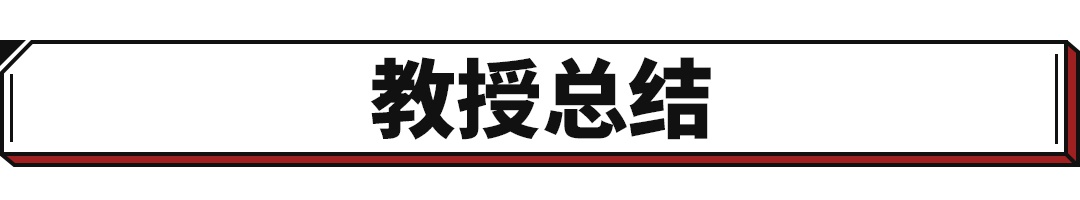 教授总结